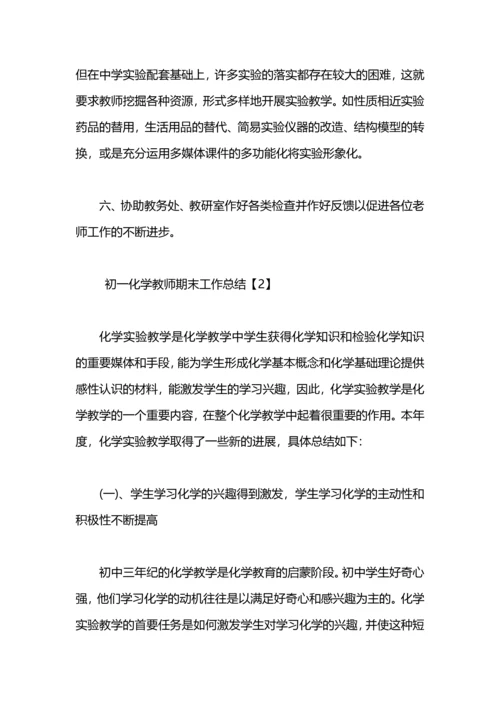 但在中学实验配套基础上，许多实验的落实都存在较大的困难，这就要求教师挖掘各种资源，形式多样地开展实验教学。如性质相近实验药品的替用，生活用品的替代、简易实验仪器的改造、结构模型的转换，或是充分运用多媒体课件的多功能化将实验形象化。

六、协助教务处、教研室作好各类检查并作好反馈以促进各位老师工作的不断进步。

初一化学教师期末工作总结【2】

化学实验教学是化学教学中学生获得化学知识和检验化学知识的重要媒体和手段，能为学生形成化学基本概念和化学基础理论提供感性认识的材料，能激发学生的学习兴趣，因此，化学实验教学是化学教学的一个重要内容，在整个化学教学中起着很重要的作用。本年度，化学实验教学取得了一些新的进展，具体总结如下：

(一)、学生学习化学的兴趣得到激发，学生学习化学的主动性和积极性不断提高

初中三年纪的化学教学是化学教育的启蒙阶段。初中学生好奇心强，他们学习化学的动机往往是以满足好奇心和感兴趣为主的。化学实验教学的首要任务是如何激发学生对学习化学的兴趣，并使这种短